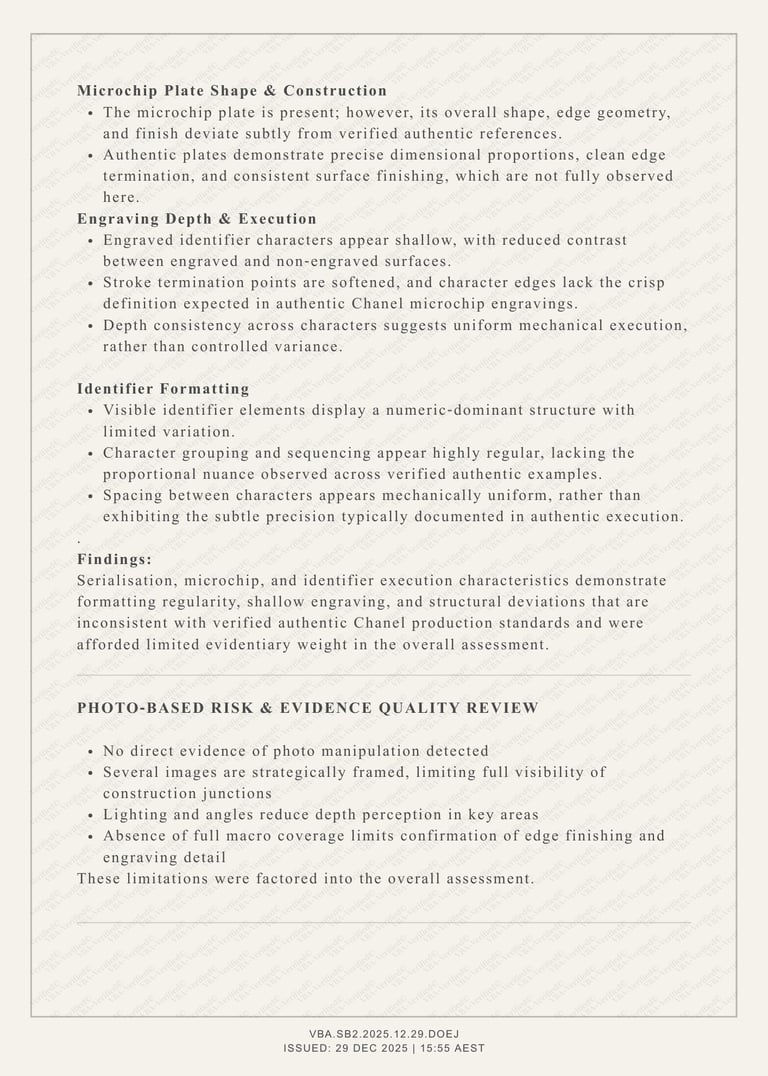 **Microchip Plate Shape & Construction**

- The microchip plate is present; however, its overall shape, edge geometry, and finish deviate subtly from verified authentic references.
- Authentic plates demonstrate precise dimensional proportions, clean edge termination, and consistent surface finishing, which are not fully observed here.

**Engraving Depth & Execution**

- Engraved identifier characters appear shallow, with reduced contrast between engraved and non-engraved surfaces.
- Stroke termination points are softened, and character edges lack the crisp definition expected in authentic Chanel microchip engravings.
- Depth consistency across characters suggests uniform mechanical execution, rather than controlled variance.

**Identifier Formatting**

- Visible identifier elements display a numeric-dominant structure with limited variation.
- Character grouping and sequencing appear highly regular, lacking the proportional nuance observed across verified authentic examples.
- Spacing between characters appears mechanically uniform, rather than exhibiting the subtle precision typically documented in authentic execution.

.

**Findings:**
Serialisation, microchip, and identifier execution characteristics demonstrate formatting regularity, shallow engraving, and structural deviations that are inconsistent with verified authentic Chanel production standards and were afforded limited evidentiary weight in the overall assessment.

**PHOTO-BASED RISK & EVIDENCE QUALITY REVIEW**

- No direct evidence of photo manipulation detected
- Several images are strategically framed, limiting full visibility of construction junctions
- Lighting and angles reduce depth perception in key areas
- Absence of full macro coverage limits confirmation of edge finishing and engraving detail

These limitations were factored into the overall assessment.

VBA.SB2.2025.12.29.DOEJ
ISSUED: 29 DEC 2025 | 15:55 AEST